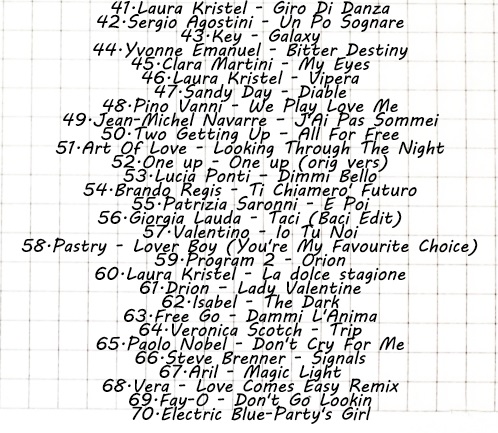 41·Laura Kristel - Giro Di Danza
42·Sergio Agostini - Un Po Sognare
43·Key - Galaxy
44·Yvonne Emanuel - Bitter Destiny
45·Clara Martini - My Eyes
46·Laura Kristel - Vipera
47·Sandy Day - Diable
48·Pino Vanni - We Play Love Me
49·Jean-Michel Navarre - J'Ai Pas Sommei
50·Two Getting Up - All For Free
51·Art Of Love - Looking Through The Night
52·One up - One up (orig vers)
53·Lucia Ponti - Dimmi Bello
54·Brando Regis - Ti Chiamero' Futuro
55·Patrizia Saronni - E Poi
56·Giorgia Lauda - Taci (Baci Edit)
57·Valentino - Io Tu Noi
58·Pastry - Lover Boy (You're My Favourite Choice)
59·Program 2 - Orion
60·Laura Kristel - La dolce stagione
61·Drion - Lady Valentine
62·Isabel - The Dark
63·Free Go - Dammi L'Anima
64·Veronica Scotch - Trip
65·Paolo Nobel - Don't Cry For Me
66·Steve Brenner - Signals
67·Aril - Magic Light
68·Vera - Love Comes Easy Remix
69·Fay-O - Don't Go Lookin
70·Electric Blue-Party's Girl